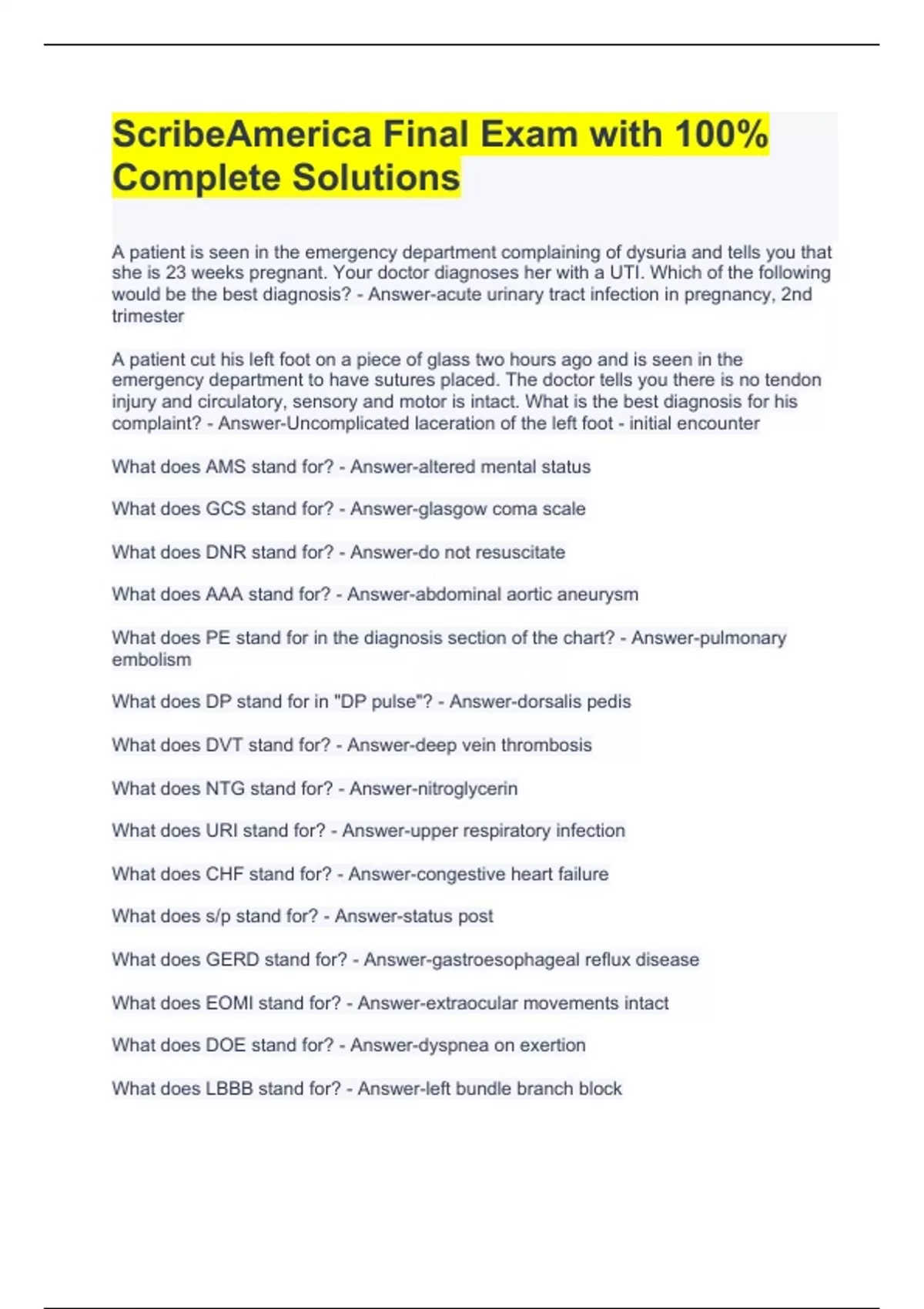 ScribeAmerica Final Exam with 100% Complete Solutions

A patient is seen in the emergency department complaining of dysuria and tells you that she is 23 weeks pregnant. Your doctor diagnoses her with a UTI. Which of the following would be the best diagnosis? - Answer-acute urinary tract infection in pregnancy, 2nd trimester

A patient cut his left foot on a piece of glass two hours ago and is seen in the emergency department to have sutures placed. The doctor tells you there is no tendon injury and circulatory, sensory and motor is intact. What is the best diagnosis for his complaint? - Answer-Uncomplicated laceration of the left foot - initial encounter

What does AMS stand for? - Answer-altered mental status

What does GCS stand for? - Answer-glasgow coma scale

What does DNR stand for? - Answer-do not resuscitate

What does AAA stand for? - Answer-abdominal aortic aneurysm

What does PE stand for in the diagnosis section of the chart? - Answer-pulmonary embolism

What does DP stand for in "DP pulse"? - Answer-dorsalis pedis

What does DVT stand for? - Answer-deep vein thrombosis

What does NTG stand for? - Answer-nitroglycerin

What does URI stand for? - Answer-upper respiratory infection

What does CHF stand for? - Answer-congestive heart failure

What does s/p stand for? - Answer-status post

What does GERD stand for? - Answer-gastroesophageal reflux disease

What does EOMI stand for? - Answer-extraocular movements intact

What does DOE stand for? - Answer-dyspnea on exertion

What does LBBB stand for? - Answer-left bundle branch block